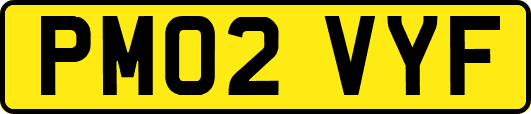 PM02 VYF